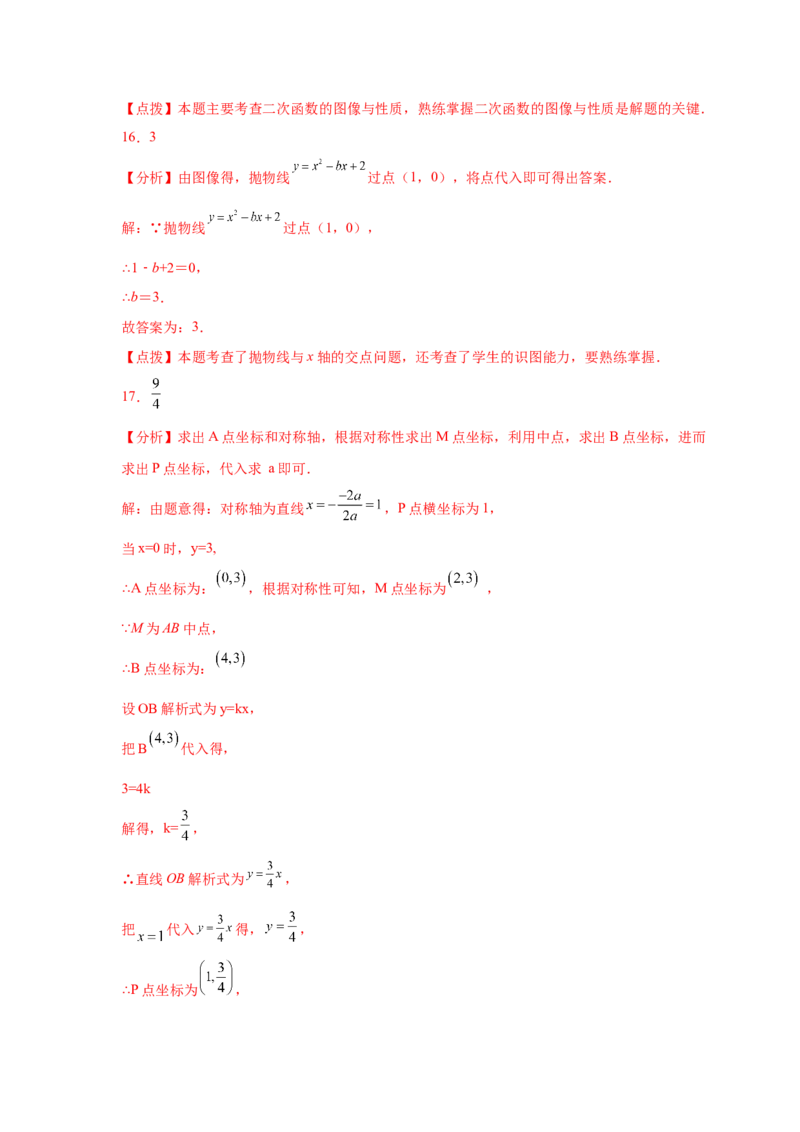 【点拨】本题主要考查二次函数的图像与性质，熟练掌握二次函数的图像与性质是解题的关键.

16．3

【分析】由图像得，抛物线$y=x^2-bx+2$过点（1，0），将点代入即可得出答案.

解：∵抛物线$y=x^2-bx+2$过点（1，0），

∴1 - b+2＝0，

∴b＝3.

故答案为：3.

【点拨】本题考查了抛物线与x轴的交点问题，还考查了学生的识图能力，要熟练掌握.

17．$\frac{9}{4}$

【分析】求出A点坐标和对称轴，根据对称性求出M点坐标，利用中点，求出B点坐标，进而求出P点坐标，代入求 a即可.

解：由题意得：对称轴为直线$x=-\frac{-2a}{2a}=1$，P点横坐标为1，

当x=0时，y=3,

∴A点坐标为：$(0,3)$，根据对称性可知，M点坐标为$(2,3)$，

∵M为AB中点，

∴B点坐标为：$(4,3)$

设OB解析式为y=kx，

把B$(4,3)$代入得，

3=4k

解得，k=$\frac{3}{4}$，

∴直线OB解析式为$y=\frac{3}{4}x$，

把$x=1$代入$y=\frac{3}{4}x$得，$y=\frac{3}{4}$，

∴P点坐标为$\left(1,\frac{3}{4}\right)$，